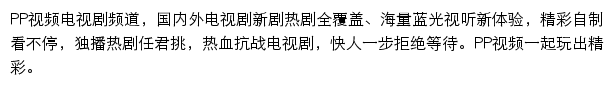 PP视频电视剧频道，国内外电视剧新剧热剧全覆盖、海量蓝光视听新体验，精彩自制看不停，独播热剧任君挑，热血抗战电视剧，快人一步拒绝等待。PP视频一起玩出精彩。